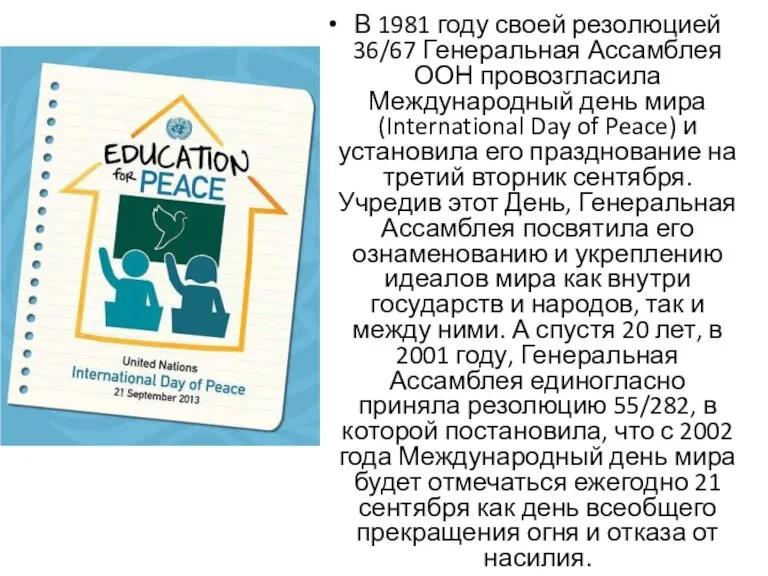 EDUCATION for PEACE

United Nations
International Day of Peace
21 September 2013

• В 1981 году своей резолюцией 36/67 Генеральная Ассамблея ООН провозгласила Международный день мира (International Day of Peace) и установила его празднование на третий вторник сентября. Учредив этот День, Генеральная Ассамблея посвятила его ознаменованию и укреплению идеалов мира как внутри государств и народов, так и между ними. А спустя 20 лет, в 2001 году, Генеральная Ассамблея единогласно приняла резолюцию 55/282, в которой постановила, что с 2002 года Международный день мира будет отмечаться ежегодно 21 сентября как день всеобщего прекращения огня и отказа от насилия.